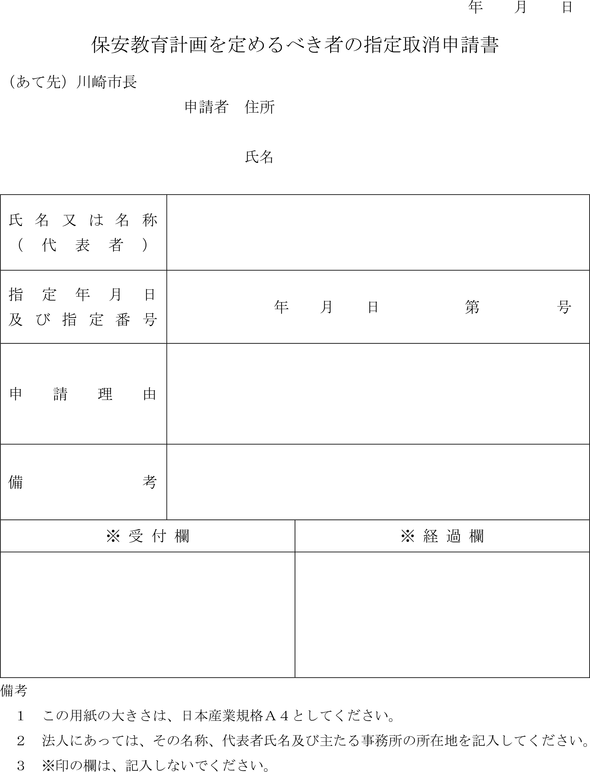 年　月　日

保安教育計画を定めるべき者の指定取消申請書

（あて先）川崎市長

申請者　住所

氏名

| 氏名又は名称（代表者） | |
|---|---|
| 指定年月日及び指定番号 | 年　月　日　第　号 |
| 申請理由 | |
| 備考 | |

| ※受付欄 | ※経過欄 |
|---|---|
| | |

備考
1　この用紙の大きさは、日本産業規格A4としてください。
2　法人にあっては、その名称、代表者氏名及び主たる事務所の所在地を記入してください。
3　※印の欄は、記入しないでください。